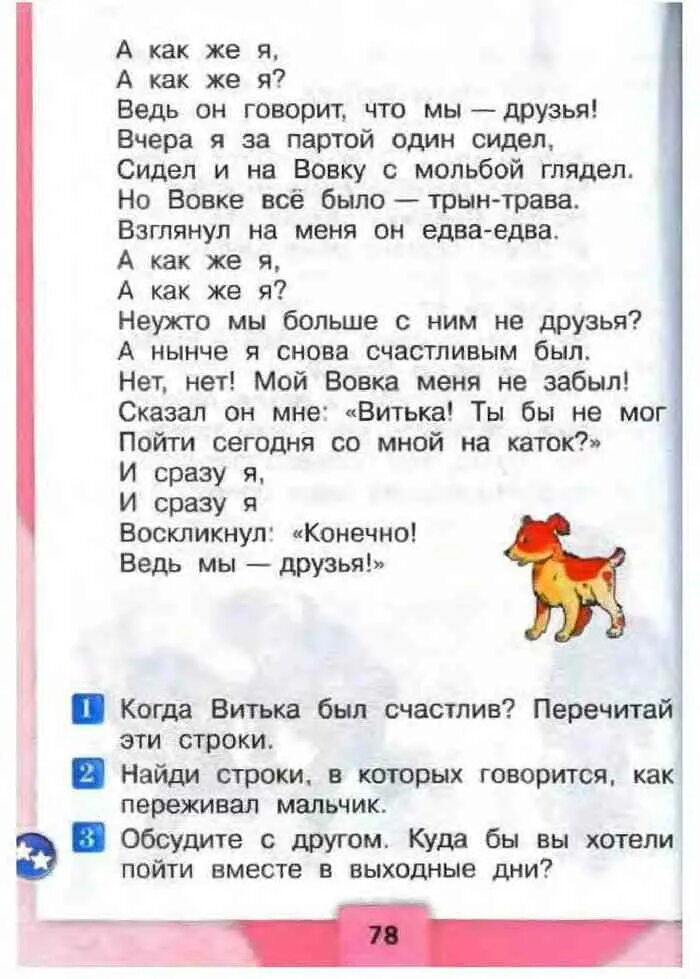 А как же я,
А как же я?
Ведь он говорит, что мы — друзья!
Вчера я за партой один сидел,
Сидел и на Вовку с мольбой глядел.
Но Вовке всё было — трын-трава.
Взглянул на меня он едва-едва.
А как же я,
А как же я?
Неужто мы больше с ним не друзья?
А нынче я снова счастливым был.
Нет, нет! Мой Вовка меня не забыл!
Сказал он мне: «Витька! Ты бы не мог
Пойти сегодня со мной на каток?»
И сразу я,
И сразу я
Воскликнул: «Конечно!
Ведь мы — друзья!»

1 Когда Витька был счастлив? Перечитай эти строки.

2 Найди строки, в которых говорится, как переживал мальчик.

3 Обсудите с другом. Куда бы вы хотели пойти вместе в выходные дни?

78